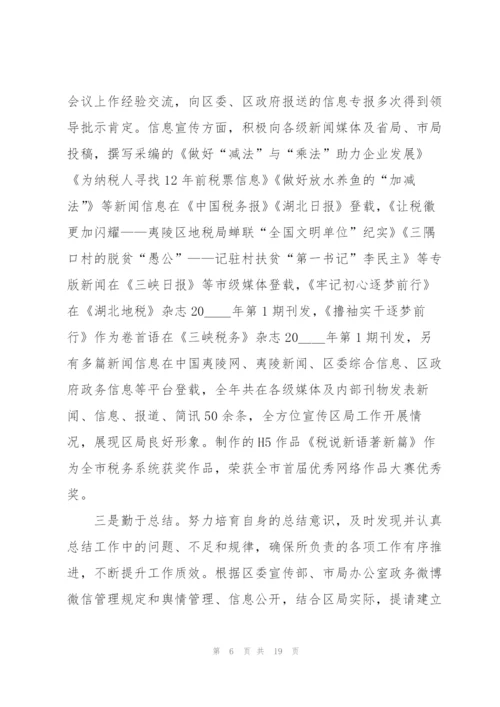 会议上作经验交流，向区委、区政府报送的信息专报多次得到领导批示肯定。信息宣传方面，积极向各级新闻媒体及省局、市局投稿，撰写采编的《做好“减法”与“乘法”助力企业发展》《为纳税人寻找12年前税票信息》《做好放水养鱼的“加减法”》等新闻信息在《中国税务报》《湖北日报》登载，《让税徽更加闪耀——夷陵区地税局蝉联“全国文明单位”纪实》《三隅口村的脱贫“愚公”——记驻村扶贫“第一书记”李民主》等专版新闻在《三峡日报》等市级媒体登载，《牢记初心逐梦前行》在《湖北地税》杂志20____年第1期刊发，《撸袖实干逐梦前行》作为卷首语在《三峡税务》杂志20____年第1期刊发，另有多篇新闻信息在中国夷陵网、夷陵新闻、区委综合信息、区政府政务信息等平台登载，全年共在各级媒体及内部刊物发表新闻、信息、报道、简讯50余条，全方位宣传区局工作开展情况，展现区局良好形象。制作的H5作品《税说新语著新篇》作为全市税务系统获奖作品，荣获全市首届优秀网络作品大赛优秀奖。

三是勤于总结。努力培育自身的总结意识，及时发现并认真总结工作中的问题、不足和规律，确保所负责的各项工作有序推进，不断提升工作质效。根据区委宣传部、市局办公室政务微博微信管理规定和舆情管理、信息公开，结合区局实际，提请建立

第 6 页 共 19 页